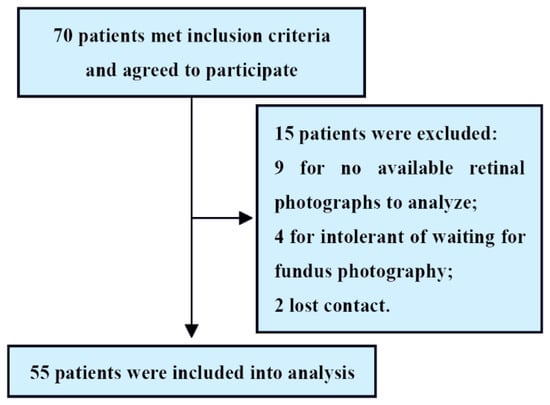 70 patients met inclusion criteria and agreed to participate

15 patients were excluded:
9 for no available retinal photographs to analyze;
4 for intolerant of waiting for fundus photography;
2 lost contact.

55 patients were included into analysis